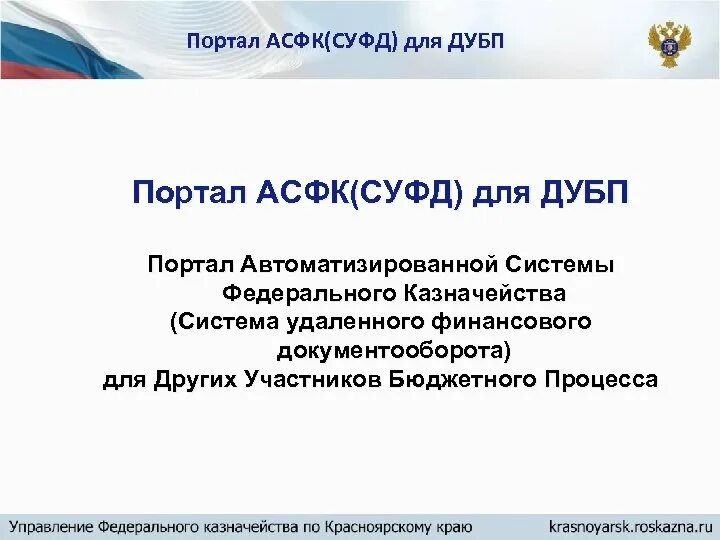 Портал АСФК(СУФД) для ДУБП

Портал АСФК(СУФД) для ДУБП

Портал Автоматизированной Системы Федерального Казначейства (Система удаленного финансового документооборота) для Других Участников Бюджетного Процесса

Управление Федерального казначейства по Красноярскому краю

krasnoyarsk.roskazna.ru